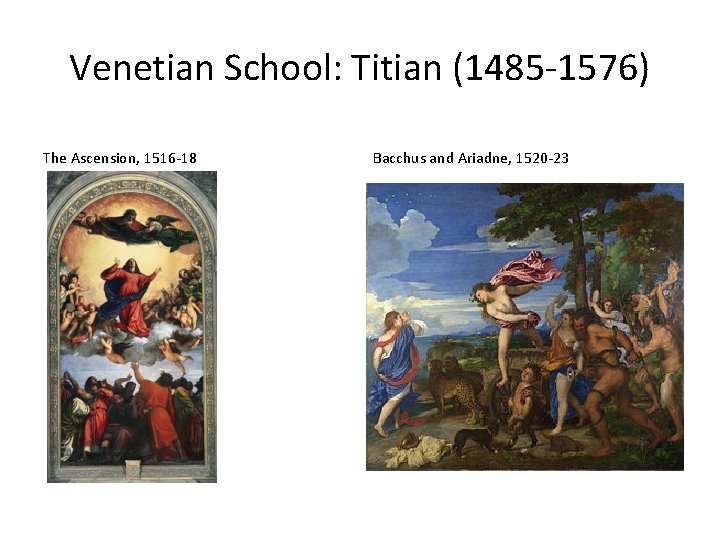 Venetian School: Titian (1485-1576)

The Ascension, 1516-18

Bacchus and Ariadne, 1520-23